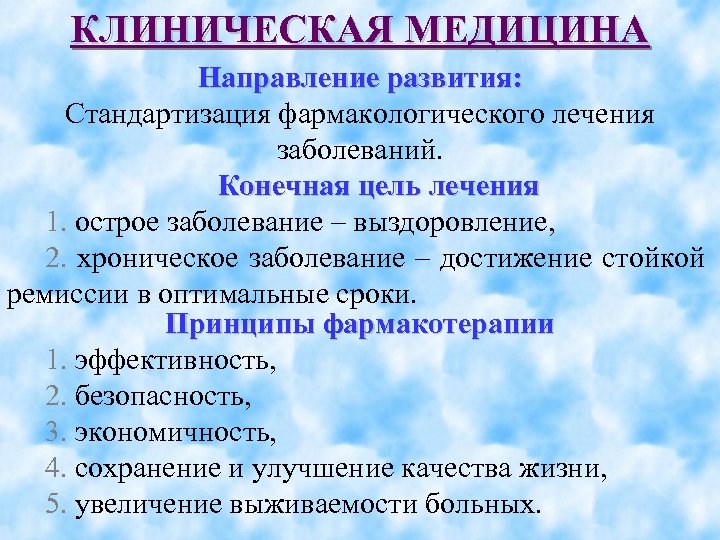 КЛИНИЧЕСКАЯ МЕДИЦИНА

Направление развития:

Стандартизация фармакологического лечения заболеваний.

Конечная цель лечения

1. острое заболевание – выздоровление,

2. хроническое заболевание – достижение стойкой ремиссии в оптимальные сроки.

Принципы фармакотерапии

1. эффективность,
2. безопасность,
3. экономичность,
4. сохранение и улучшение качества жизни,
5. увеличение выживаемости больных.